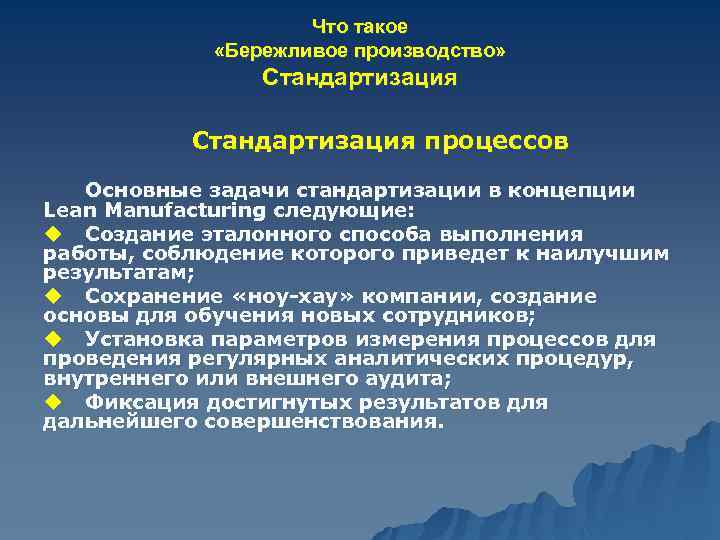 Что такое
«Бережливое производство»
Стандартизация

Стандартизация процессов

Основные задачи стандартизации в концепции Lean Manufacturing следующие:

◆ Создание эталонного способа выполнения работы, соблюдение которого приведет к наилучшим результатам;

◆ Сохранение «ноу-хау» компании, создание основы для обучения новых сотрудников;

◆ Установка параметров измерения процессов для проведения регулярных аналитических процедур, внутреннего или внешнего аудита;

◆ Фиксация достигнутых результатов для дальнейшего совершенствования.